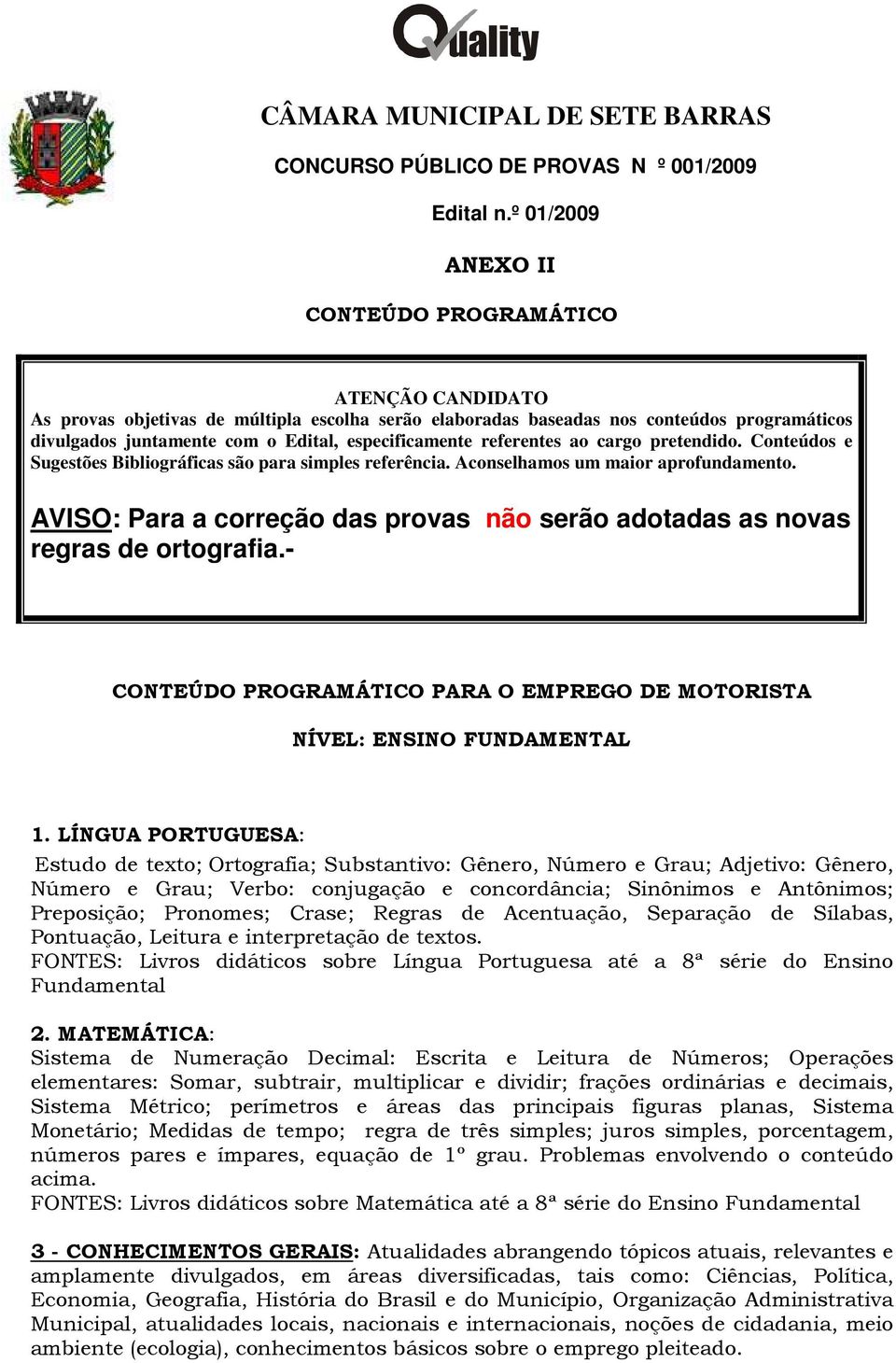 Quality

CÂMARA MUNICIPAL DE SETE BARRAS

CONCURSO PÚBLICO DE PROVAS N º 001/2009

Edital n.º 01/2009

ANEXO II

CONTEÚDO PROGRAMÁTICO

ATENÇÃO CANDIDATO
As provas objetivas de múltipla escolha serão elaboradas baseadas nos conteúdos programáticos divulgados juntamente com o Edital, especificamente referentes ao cargo pretendido. Conteúdos e Sugestões Bibliográficas são para simples referência. Aconselhamos um maior aprofundamento.

AVISO: Para a correção das provas não serão adotadas as novas regras de ortografia.-

CONTEÚDO PROGRAMÁTICO PARA O EMPREGO DE MOTORISTA

NÍVEL: ENSINO FUNDAMENTAL

1. LÍNGUA PORTUGUESA:
Estudo de texto; Ortografia; Substantivo: Gênero, Número e Grau; Adjetivo: Gênero, Número e Grau; Verbo: conjugação e concordância; Sinônimos e Antônimos; Preposição; Pronomes; Crase; Regras de Acentuação, Separação de Sílabas, Pontuação, Leitura e interpretação de textos.
FONTES: Livros didáticos sobre Língua Portuguesa até a 8ª série do Ensino Fundamental

2. MATEMÁTICA:
Sistema de Numeração Decimal: Escrita e Leitura de Números; Operações elementares: Somar, subtrair, multiplicar e dividir; frações ordinárias e decimais, Sistema Métrico; perímetros e áreas das principais figuras planas, Sistema Monetário; Medidas de tempo; regra de três simples; juros simples, porcentagem, números pares e ímpares, equação de 1º grau. Problemas envolvendo o conteúdo acima.
FONTES: Livros didáticos sobre Matemática até a 8ª série do Ensino Fundamental

3 - CONHECIMENTOS GERAIS: Atualidades abrangendo tópicos atuais, relevantes e amplamente divulgados, em áreas diversificadas, tais como: Ciências, Política, Economia, Geografia, História do Brasil e do Município, Organização Administrativa Municipal, atualidades locais, nacionais e internacionais, noções de cidadania, meio ambiente (ecologia), conhecimentos básicos sobre o emprego pleiteado.